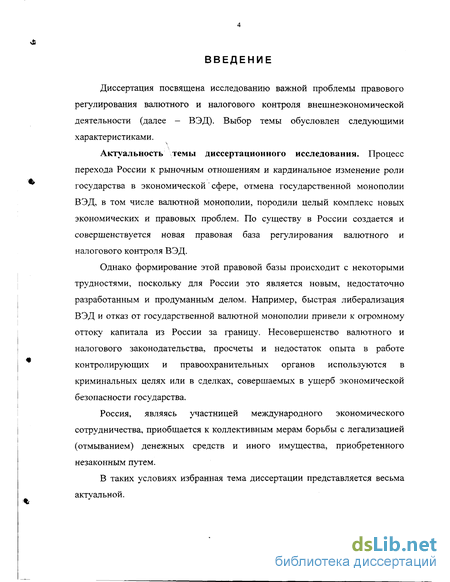 4

ВВЕДЕНИЕ

Диссертация посвящена исследованию важной проблемы правового регулирования валютного и налогового контроля внешнеэкономической деятельности (далее – ВЭД). Выбор темы обусловлен следующими характеристиками.

Актуальность темы диссертационного исследования. Процесс перехода России к рыночным отношениям и кардинальное изменение роли государства в экономической сфере, отмена государственной монополии ВЭД, в том числе валютной монополии, породили целый комплекс новых экономических и правовых проблем. По существу в России создается и совершенствуется новая правовая база регулирования валютного и налогового контроля ВЭД.

Однако формирование этой правовой базы происходит с некоторыми трудностями, поскольку для России это является новым, недостаточно разработанным и продуманным делом. Например, быстрая либерализация ВЭД и отказ от государственной валютной монополии привели к огромному оттоку капитала из России за границу. Несовершенство валютного и налогового законодательства, просчеты и недостаток опыта в работе контролирующих и правоохранительных органов используются в криминальных целях или в сделках, совершаемых в ущерб экономической безопасности государства.

Россия, являясь участницей международного экономического сотрудничества, приобщается к коллективным мерам борьбы с легализацией (отмыванием) денежных средств и иного имущества, приобретенного незаконным путем.

В таких условиях избранная тема диссертации представляется весьма актуальной.

dsLib.net
библиотека диссертаций